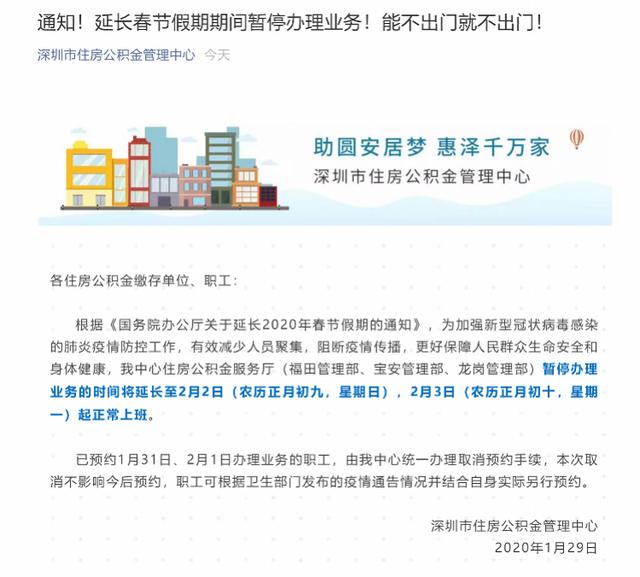 通知！延长春节假期期间暂停办理业务！能不出门就不出门！

深圳市住房公积金管理中心 今天

助圆安居梦 惠泽千万家

深圳市住房公积金管理中心

各住房公积金缴存单位、职工：

根据《国务院办公厅关于延长2020年春节假期的通知》，为加强新型冠状病毒感染的肺炎疫情防控工作，有效减少人员聚集，阻断疫情传播，更好保障人民群众生命安全和身体健康，我中心住房公积金服务厅（福田管理部、宝安管理部、龙岗管理部）暂停办理业务的时间将延长至2月2日（农历正月初九，星期日），2月3日（农历正月初十，星期一）起正常上班。

已预约1月31日、2月1日办理业务的职工，由我中心统一办理取消预约手续，本次取消不影响今后预约，职工可根据卫生部门发布的疫情通告情况并结合自身实际另行预约。

深圳市住房公积金管理中心
2020年1月29日